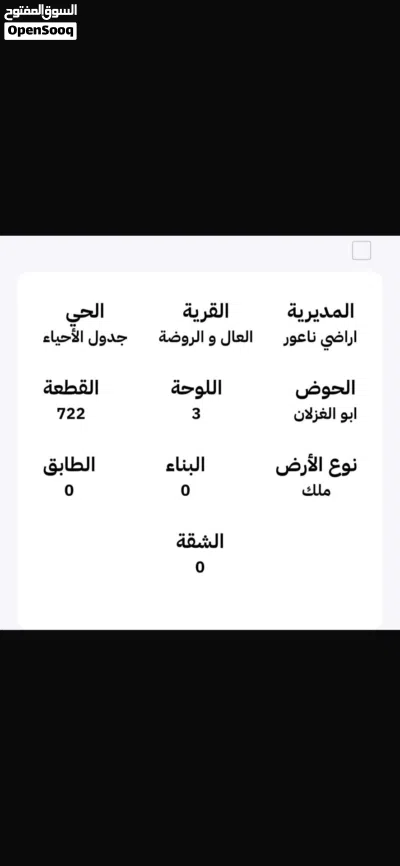 السوق المفتوح
OpenSooq

المديرية
اراضي ناعور

القرية
العال و الروضة

الحي
جدول الأحياء

الحوض
ابو الغزلان

اللوحة
3

القطعة
722

نوع الأرض
ملك

البناء
0

الطابق
0

الشقة
0